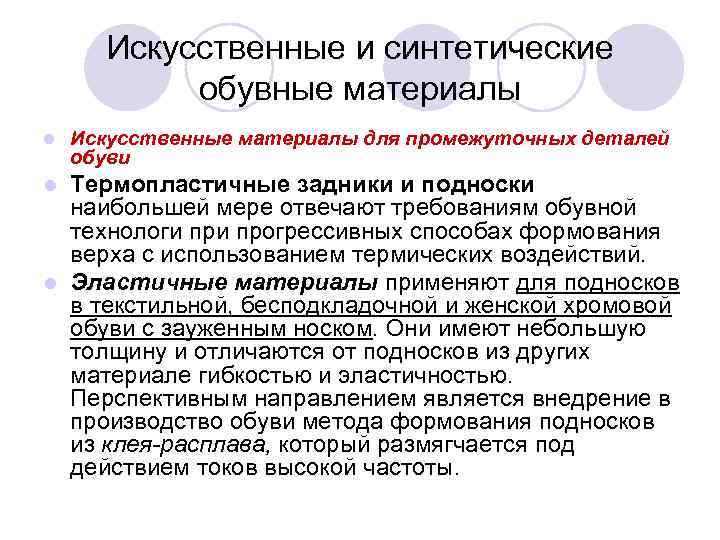 Искусственные и синтетические обувные материалы

• Искусственные материалы для промежуточных деталей обуви

• Термопластичные задники и подноски наибольшей мере отвечают требованиям обувной технологи при прогрессивных способах формования верха с использованием термических воздействий.

• Эластичные материалы применяют для подносков в текстильной, бесподкладочной и женской хромовой обуви с зауженным носком. Они имеют небольшую толщину и отличаются от подносков из других материале гибкостью и эластичностью. Перспективным направлением является внедрение в производство обуви метода формования подносков из клея-расплава, который размягчается под действием токов высокой частоты.